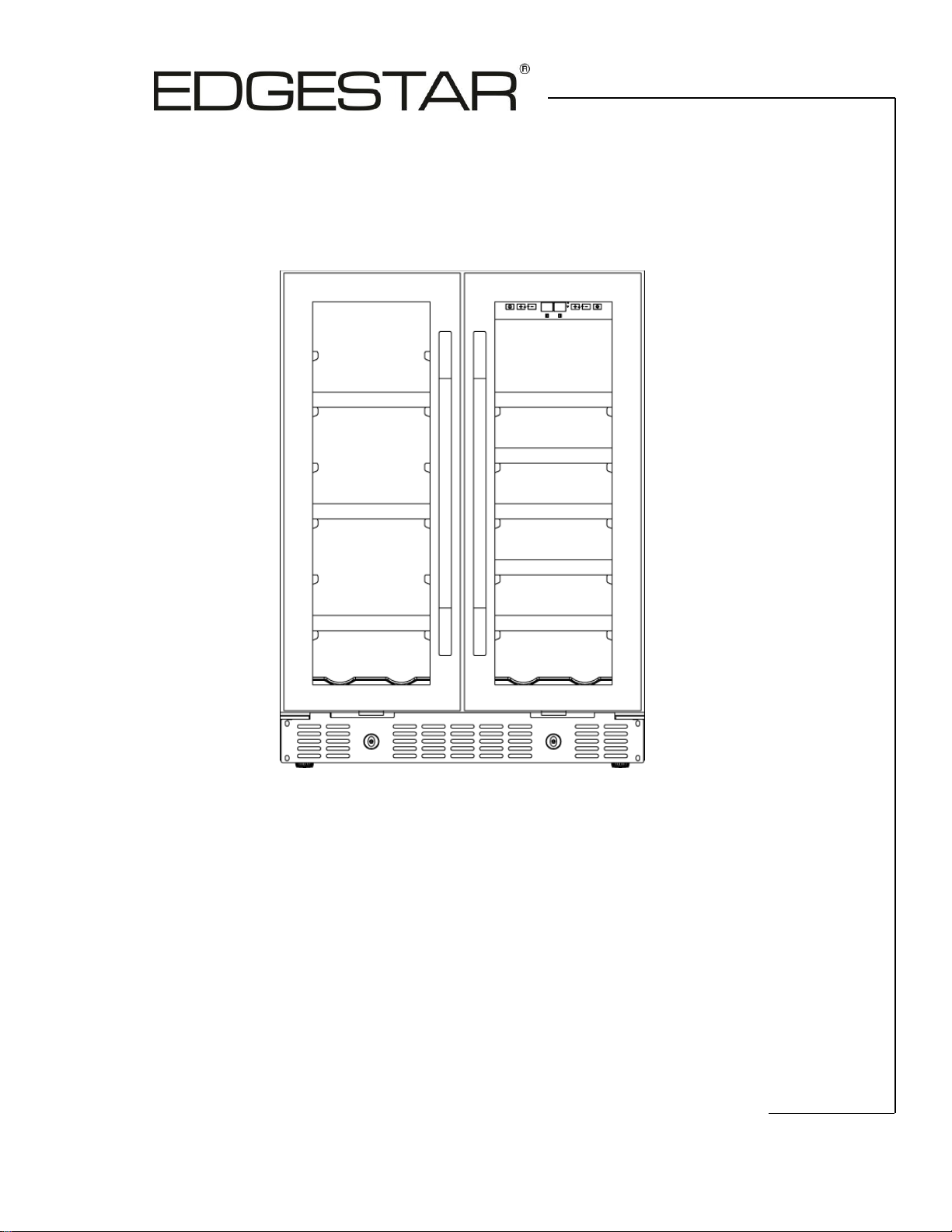 EDGESTAR®